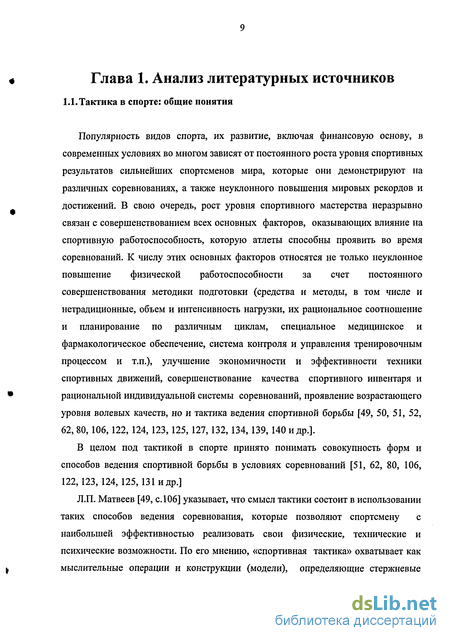 9

Глава 1. Анализ литературных источников

1.1. Тактика в спорте: общие понятия

Популярность видов спорта, их развитие, включая финансовую основу, в современных условиях во многом зависят от постоянного роста уровня спортивных результатов сильнейших спортсменов мира, которые они демонстрируют на различных соревнованиях, а также неуклонного повышения мировых рекордов и достижений. В свою очередь, рост уровня спортивного мастерства неразрывно связан с совершенствованием всех основных факторов, оказывающих влияние на спортивную работоспособность, которую атлеты способны проявить во время соревнований. К числу этих основных факторов относятся не только неуклонное повышение физической работоспособности за счет постоянного совершенствования методики подготовки (средства и методы, в том числе и нетрадиционные, объем и интенсивность нагрузки, их рациональное соотношение и планирование по различным циклам, специальное медицинское и фармакологическое обеспечение, система контроля и управления тренировочным процессом и т.п.), улучшение экономичности и эффективности техники спортивных движений, совершенствование качества спортивного инвентаря и рациональной индивидуальной системы соревнований, проявление возрастающего уровня волевых качеств, но и тактика ведения спортивной борьбы [49, 50, 51, 52, 62, 80, 106, 122, 124, 123, 125, 127, 132, 134, 139, 140 и др.].

В целом под тактикой в спорте принято понимать совокупность форм и способов ведения спортивной борьбы в условиях соревнований [51, 62, 80, 106, 122, 123, 124, 125, 131 и др.]

Л.П. Матвеев [49, с.106] указывает, что смысл тактики состоит в использовании таких способов ведения соревнования, которые позволяют спортсмену с наибольшей эффективностью реализовать свои физические, технические и психические возможности. По его мнению, «спортивная тактика» охватывает как мыслительные операции и конструкции (модели), определяющие стержневые

dsLib.net
библиотека диссертаций